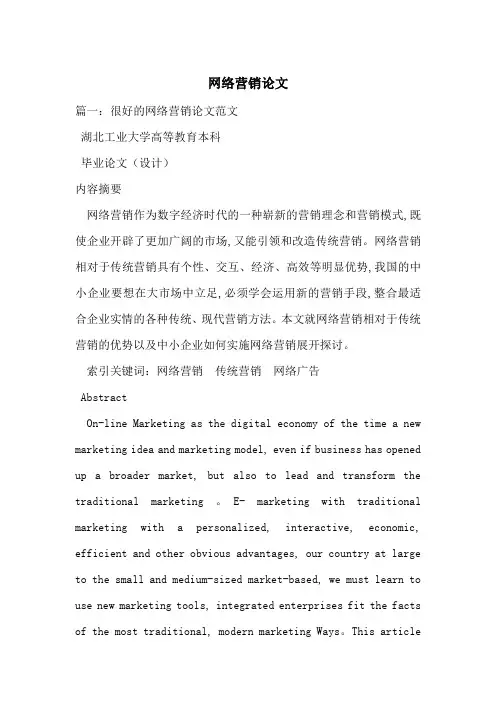 网络营销论文

篇一：很好的网络营销论文范文

湖北工业大学高等教育本科

毕业论文（设计）

内容摘要

网络营销作为数字经济时代的一种崭新的营销理念和营销模式,既使企业开辟了更加广阔的市场,又能引领和改造传统营销。网络营销相对于传统营销具有个性、交互、经济、高效等明显优势,我国的中小企业要想在大市场中立足,必须学会运用新的营销手段,整合最适合企业实情的各种传统、现代营销方法。本文就网络营销相对于传统营销的优势以及中小企业如何实施网络营销展开探讨。

索引关键词：网络营销　传统营销　网络广告

Abstract

On-line Marketing as the digital economy of the time a new marketing idea and marketing model, even if business has opened up a broader market, but also to lead and transform the traditional marketing 。E- marketing with traditional marketing with a personalized, interactive, economic, efficient and other obvious advantages, our country at large to the small and medium-sized market-based, we must learn to use new marketing tools, integrated enterprises fit the facts of the most traditional, modern marketing Ways。This article